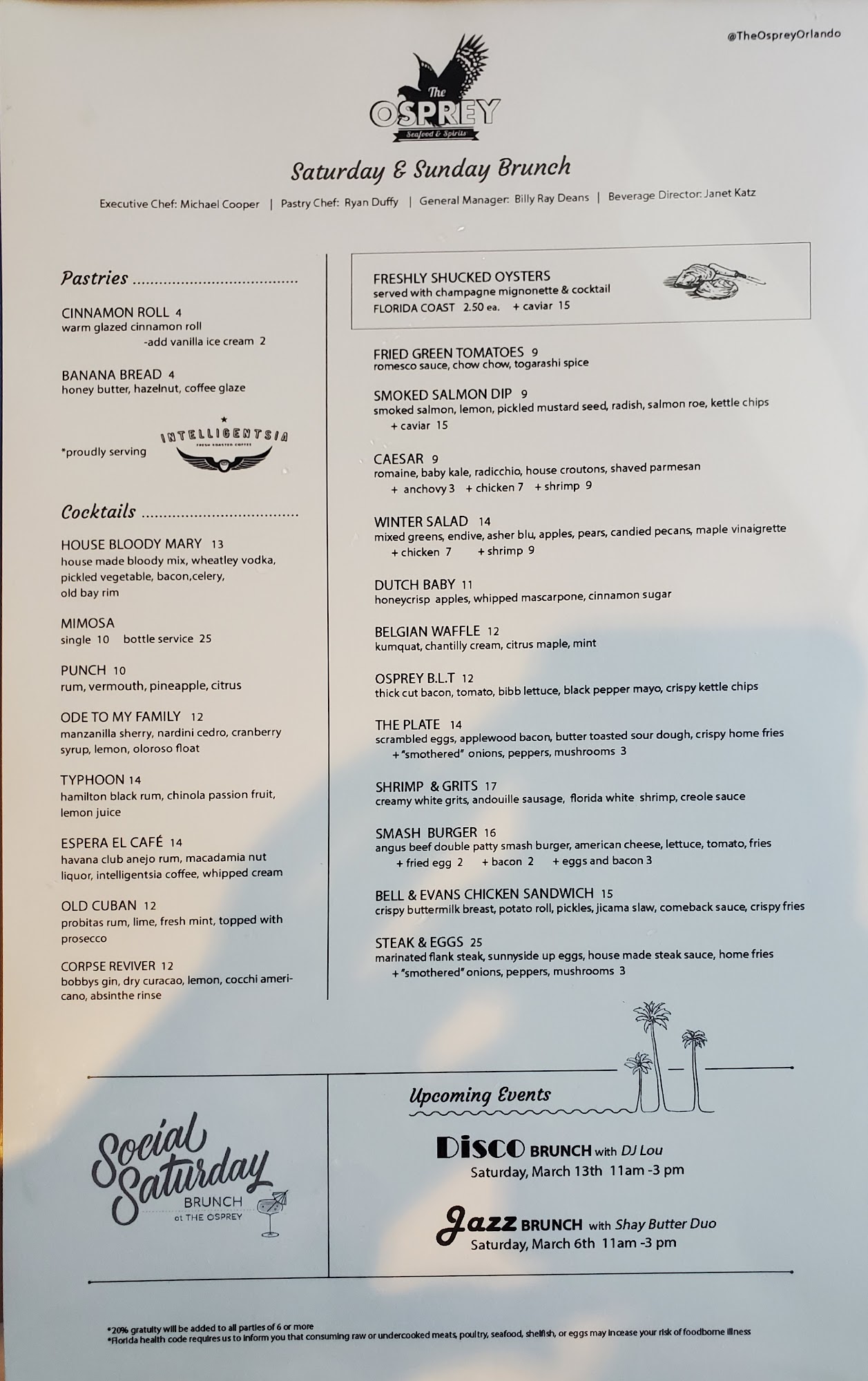 @TheOspreyOrlando

The OSPREY
Seafood & Spirits

Saturday & Sunday Brunch

Executive Chef: Michael Cooper | Pastry Chef: Ryan Duffy | General Manager: Billy Ray Deans | Beverage Director: Janet Katz

Pastries

CINNAMON ROLL 4
warm glazed cinnamon roll
-add vanilla ice cream 2

BANANA BREAD 4
honey butter, hazelnut, coffee glaze

*proudly serving INTELLIGENTSIA FRESH ROASTED COFFEE

Cocktails

HOUSE BLOODY MARY 13
house made bloody mix, wheatley vodka, pickled vegetable, bacon,celery, old bay rim

MIMOSA
single 10 bottle service 25

PUNCH 10
rum, vermouth, pineapple, citrus

ODE TO MY FAMILY 12
manzanilla sherry, nardini cedro, cranberry syrup, lemon, oloroso float

TYPHOON 14
hamilton black rum, chinola passion fruit, lemon juice

ESPERA EL CAFÉ 14
havana club anejo rum, macadamia nut liquor, intelligentsia coffee, whipped cream

OLD CUBAN 12
probitas rum, lime, fresh mint, topped with prosecco

CORPSE REVIVER 12
bobbys gin, dry curacao, lemon, cocchi americano, absinthe rinse

FRESHLY SHUCKED OYSTERS
served with champagne mignonette & cocktail
FLORIDA COAST 2.50 ea. + caviar 15

FRIED GREEN TOMATOES 9
romesco sauce, chow chow, togarashi spice

SMOKED SALMON DIP 9
smoked salmon, lemon, pickled mustard seed, radish, salmon roe, kettle chips
+ caviar 15

CAESAR 9
romaine, baby kale, radicchio, house croutons, shaved parmesan
+ anchovy 3 + chicken 7 + shrimp 9

WINTER SALAD 14
mixed greens, endive, asher blu, apples, pears, candied pecans, maple vinaigrette
+ chicken 7 + shrimp 9

DUTCH BABY 11
honeycrisp apples, whipped mascarpone, cinnamon sugar

BELGIAN WAFFLE 12
kumquat, chantilly cream, citrus maple, mint

OSPREY B.L.T 12
thick cut bacon, tomato, bibb lettuce, black pepper mayo, crispy kettle chips

THE PLATE 14
scrambled eggs, applewood bacon, butter toasted sour dough, crispy home fries
+ "smothered" onions, peppers, mushrooms 3

SHRIMP & GRITS 17
creamy white grits, andouille sausage, florida white shrimp, creole sauce

SMASH BURGER 16
angus beef double patty smash burger, american cheese, lettuce, tomato, fries
+ fried egg 2 + bacon 2 + eggs and bacon 3

BELL & EVANS CHICKEN SANDWICH 15
crispy buttermilk breast, potato roll, pickles, jicama slaw, comeback sauce, crispy fries

STEAK & EGGS 25
marinated flank steak, sunnyside up eggs, house made steak sauce, home fries
+ "smothered" onions, peppers, mushrooms 3

Social Saturday BRUNCH at THE OSPREY

Upcoming Events

Disco BRUNCH with DJ Lou
Saturday, March 13th 11am -3 pm

Jazz BRUNCH with Shay Butter Duo
Saturday, March 6th 11am -3 pm

*20% gratuity will be added to all parties of 6 or more
*Florida health code requires us to inform you that consuming raw or undercooked meats, poultry, seafood, shellfish, or eggs may incease your risk of foodborne illness